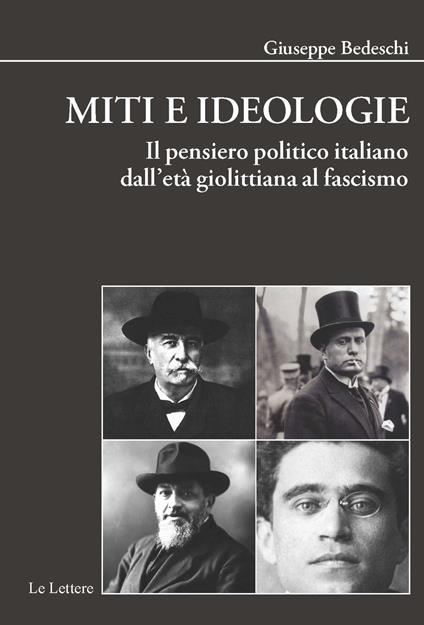 Giuseppe Bedeschi

MITI E IDEOLOGIE

Il pensiero politico italiano dall'età giolittiana al fascismo

Le Lettere